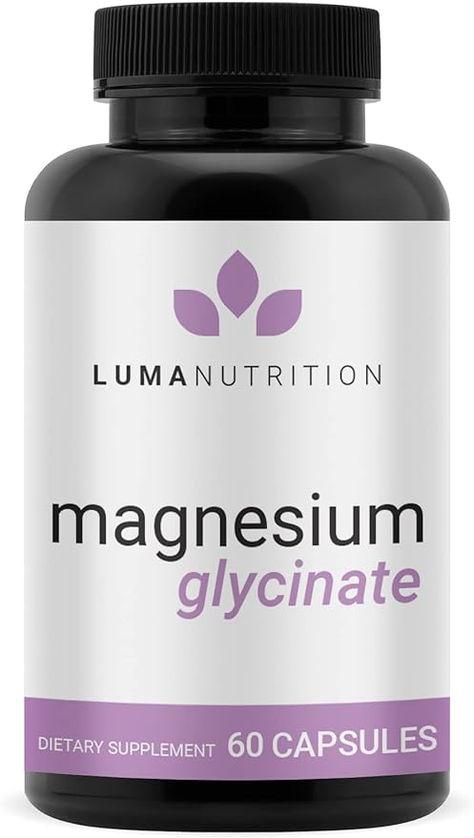 LUMANUTRITION

magnesium
glycinate

DIETARY SUPPLEMENT 60 CAPSULES